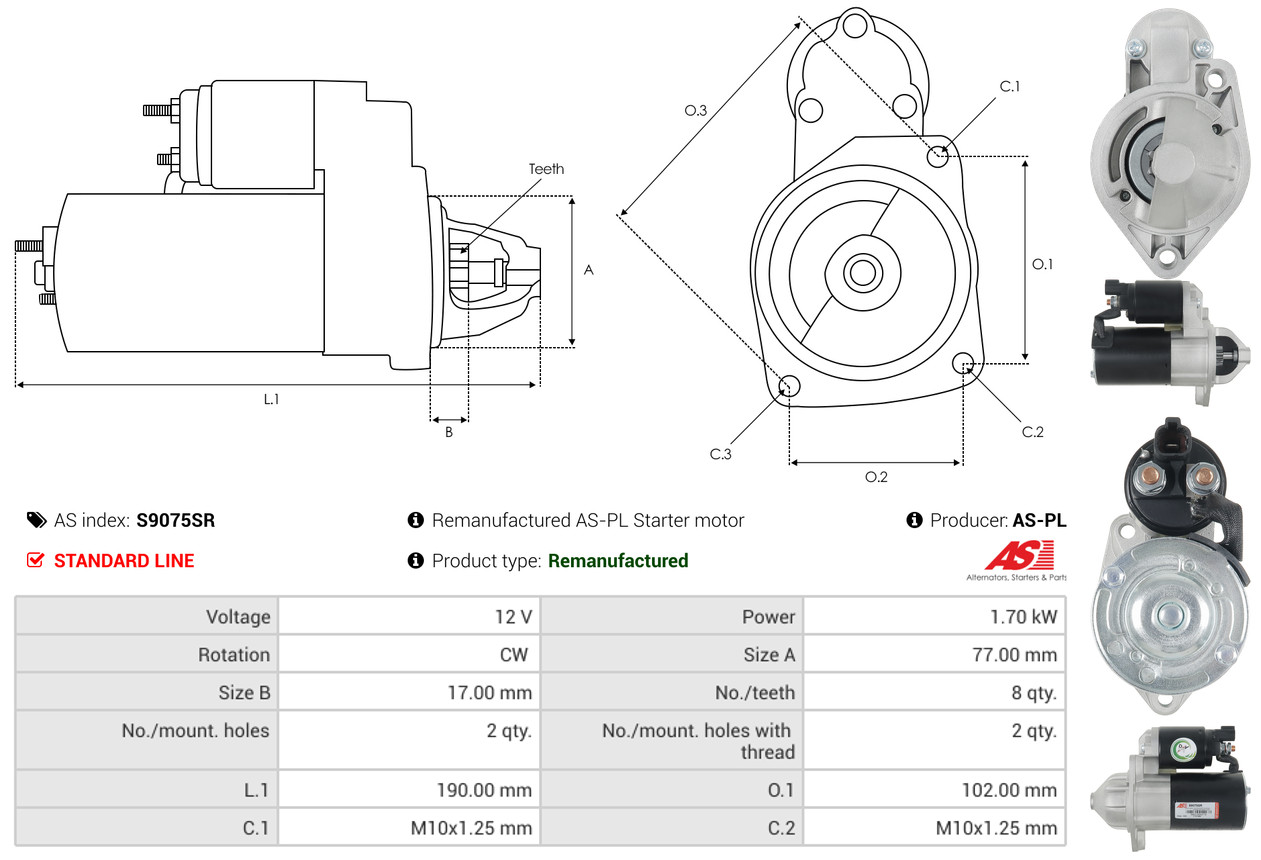 Teeth

A

L.1

B

O.3

C.1

O.1

C.2

C.3

O.2

AS index: S9075SR

Remanufactured AS-PL Starter motor

Producer: AS-PL

STANDARD LINE

Product type: Remanufactured

AS
Alternators, Starters & Parts

| Voltage | 12 V | Power | 1.70 kW |
|---|---|---|---|
| Rotation | CW | Size A | 77.00 mm |
| Size B | 17.00 mm | No./teeth | 8 qty. |
| No./mount. holes | 2 qty. | No./mount. holes with thread | 2 qty. |
| L.1 | 190.00 mm | O.1 | 102.00 mm |
| C.1 | M10x1.25 mm | C.2 | M10x1.25 mm |